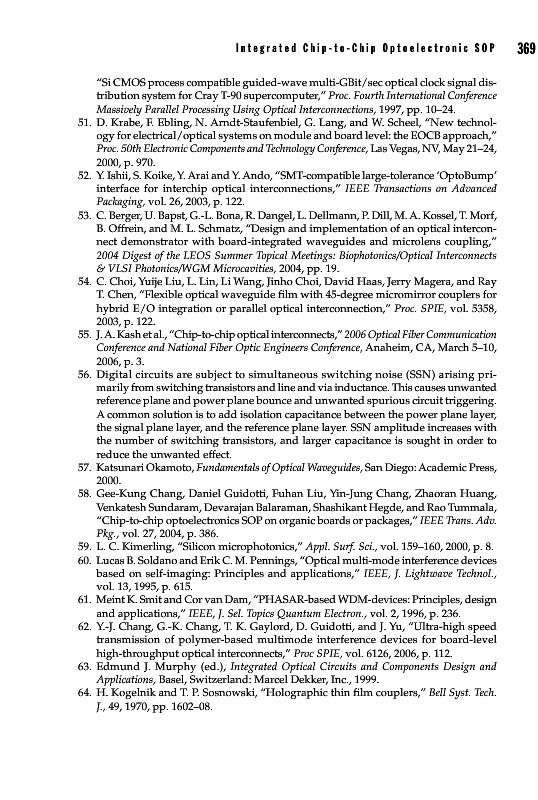 Integrated Chip-to-Chip Optoelectronic SOP 369

"Si CMOS process compatible guided-wave multi-GBit/sec optical clock signal distribution system for Cray T-90 supercomputer," Proc. Fourth International Conference Massively Parallel Processing Using Optical Interconnections, 1997, pp. 10–24.

51. D. Krabe, F. Ebling, N. Arndt-Staufenbiel, G. Lang, and W. Scheel, "New technology for electrical/optical systems on module and board level: the EOCB approach," Proc. 50th Electronic Components and Technology Conference, Las Vegas, NV, May 21–24, 2000, p. 970.

52. Y. Ishii, S. Koike, Y. Arai and Y. Ando, "SMT-compatible large-tolerance 'OptoBump' interface for interchip optical interconnections," IEEE Transactions on Advanced Packaging, vol. 26, 2003, p. 122.

53. C. Berger, U. Bapst, G.-L. Bona, R. Dangel, L. Dellmann, P. Dill, M. A. Kossel, T. Morf, B. Offrein, and M. L. Schmatz, "Design and implementation of an optical interconnect demonstrator with board-integrated waveguides and microlens coupling," 2004 Digest of the LEOS Summer Topical Meetings: Biophotonics/Optical Interconnects & VLSI Photonics/WGM Microcavities, 2004, pp. 19.

54. C. Choi, Yuije Liu, L. Lin, Li Wang, Jinho Choi, David Haas, Jerry Magera, and Ray T. Chen, "Flexible optical waveguide film with 45-degree micromirror couplers for hybrid E/O integration or parallel optical interconnection," Proc. SPIE, vol. 5358, 2003, p. 122.

55. J. A. Kash et al., "Chip-to-chip optical interconnects," 2006 Optical Fiber Communication Conference and National Fiber Optic Engineers Conference, Anaheim, CA, March 5–10, 2006, p. 3.

56. Digital circuits are subject to simultaneous switching noise (SSN) arising primarily from switching transistors and line and via inductance. This causes unwanted reference plane and power plane bounce and unwanted spurious circuit triggering. A common solution is to add isolation capacitance between the power plane layer, the signal plane layer, and the reference plane layer. SSN amplitude increases with the number of switching transistors, and larger capacitance is sought in order to reduce the unwanted effect.

57. Katsunari Okamoto, Fundamentals of Optical Waveguides, San Diego: Academic Press, 2000.

58. Gee-Kung Chang, Daniel Guidotti, Fuhan Liu, Yin-Jung Chang, Zhaoran Huang, Venkatesh Sundaram, Devarajan Balaraman, Shashikant Hegde, and Rao Tummala, "Chip-to-chip optoelectronics SOP on organic boards or packages," IEEE Trans. Adv. Pkg., vol. 27, 2004, p. 386.

59. L. C. Kimerling, "Silicon microphotonics," Appl. Surf. Sci., vol. 159–160, 2000, p. 8.

60. Lucas B. Soldano and Erik C. M. Pennings, "Optical multi-mode interference devices based on self-imaging: Principles and applications," IEEE, J. Lightwave Technol., vol. 13, 1995, p. 615.

61. Meint K. Smit and Cor van Dam, "PHASAR-based WDM-devices: Principles, design and applications," IEEE, J. Sel. Topics Quantum Electron., vol. 2, 1996, p. 236.

62. Y.-J. Chang, G.-K. Chang, T. K. Gaylord, D. Guidotti, and J. Yu, "Ultra-high speed transmission of polymer-based multimode interference devices for board-level high-throughput optical interconnects," Proc SPIE, vol. 6126, 2006, p. 112.

63. Edmund J. Murphy (ed.), Integrated Optical Circuits and Components Design and Applications, Basel, Switzerland: Marcel Dekker, Inc., 1999.

64. H. Kogelnik and T. P. Sosnowski, "Holographic thin film couplers," Bell Syst. Tech. J., 49, 1970, pp. 1602–08.